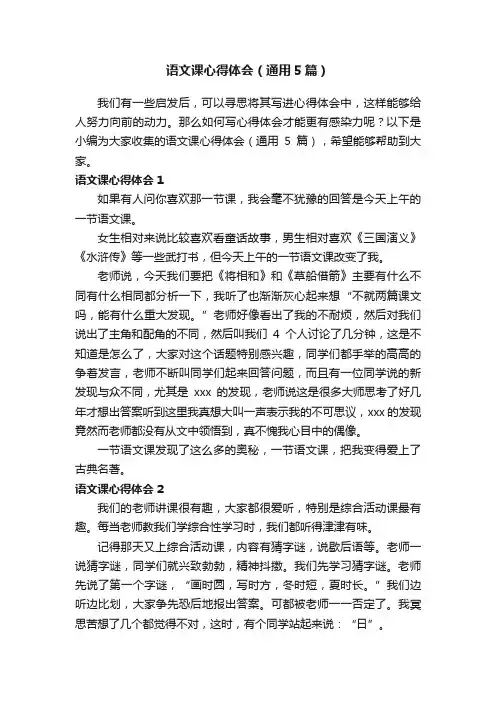 语文课心得体会（通用5篇）

我们有一些启发后，可以寻思将其写进心得体会中，这样能够给人努力向前的动力。那么如何写心得体会才能更有感染力呢？以下是小编为大家收集的语文课心得体会（通用 5 篇），希望能够帮助到大家。

语文课心得体会 1

如果有人问你喜欢那一节课，我会毫不犹豫的回答是今天上午的一节语文课。

女生相对来说比较喜欢看童话故事，男生相对喜欢《三国演义》《水浒传》等一些武打书，但今天上午的一节语文课改变了我。

老师说，今天我们要把《将相和》和《草船借箭》主要有什么不同有什么相同都分析一下，我听了也渐渐灰心起来想“不就两篇课文吗，能有什么重大发现。”老师好像看出了我的不耐烦，然后对我们说出了主角和配角的不同，然后叫我们 4 个人讨论了几分钟，这是不知道是怎么了，大家对这个话题特别感兴趣，同学们都手举的高高的争着发言，老师不断叫同学们起来回答问题，而且有一位同学说的新发现与众不同，尤其是 xxx 的发现，老师说这是很多大师思考了好几年才想出答案听到这里我真想大叫一声表示我的不可思议，xxx 的发现竟然而老师都没有从文中领悟到，真不愧我心目中的偶像。

一节语文课发现了这么多的奥秘，一节语文课，把我变得爱上了古典名著。

语文课心得体会 2

我们的老师讲课很有趣，大家都很爱听，特别是综合活动课最有趣。每当老师教我们学综合性学习时，我们都听得津津有味。

记得那天又上综合活动课，内容有猜字谜，说歇后语等。老师一说猜字谜，同学们就兴致勃勃，精神抖擞。我们先学习猜字谜。老师先说了第一个字谜，“画时圆，写时方，冬时短，夏时长。”我们边听边比划，大家争先恐后地报出答案。可都被老师一一否定了。我冥思苦想了几个都觉得不对，这时，有个同学站起来说：“日”。